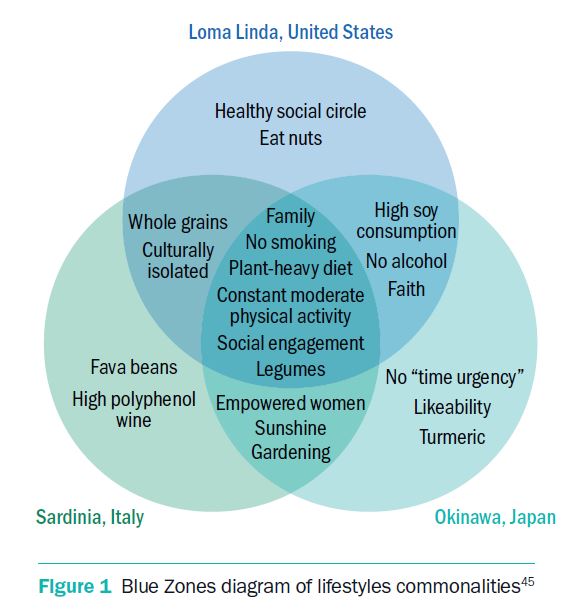 Loma Linda, United States

Healthy social circle
Eat nuts

Whole grains
Culturally isolated

Family
No smoking
Plant-heavy diet
Constant moderate physical activity
Social engagement
Legumes

High soy consumption
No alcohol
Faith

Fava beans
High polyphenol wine

Empowered women
Sunshine
Gardening

No "time urgency"
Likeability
Turmeric

Sardinia, Italy

Okinawa, Japan

Figure 1 Blue Zones diagram of lifestyles commonalities$^{45}$